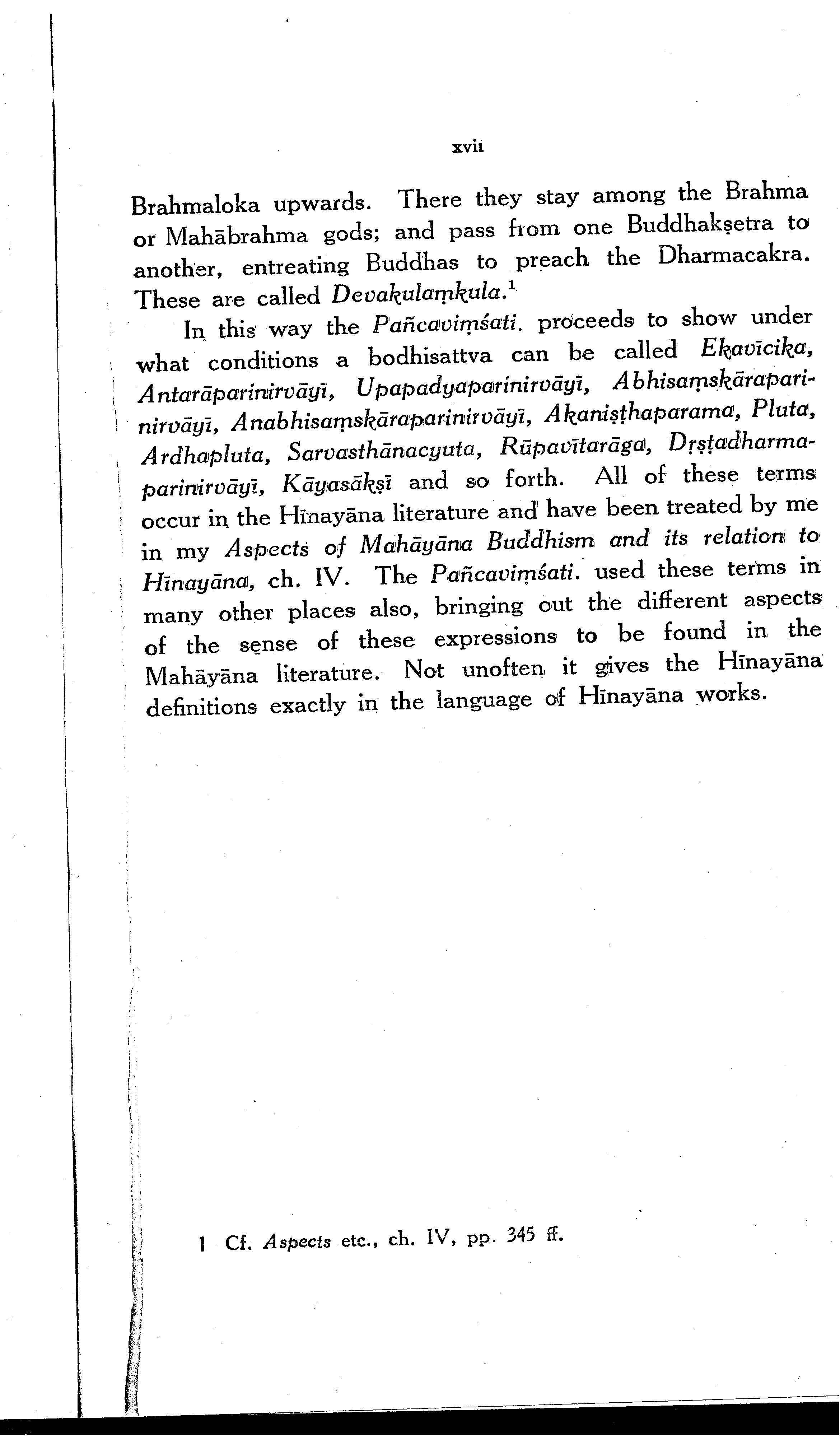 xvii

Brahmaloka upwards. There they stay among the Brahma or Mahābrahma gods; and pass from one Buddhakṣetra to another, entreating Buddhas to preach the Dharmacakra. These are called Devakulaṃkula.$^1$

In this way the Pañcaviṃśati. proceeds to show under what conditions a bodhisattva can be called Ekavīcika, Antarāparinirvāyī, Upapadyaparinirvāyī, Abhisaṃskāraparinirvāyī, Anabhisaṃskāraparinirvāyī, Akaniṣṭhaparama, Pluta, Ardhapluta, Sarvasthānacyuta, Rūpavītarāga, Dṛṣṭadharmaparinirvāyī, Kāyasākṣī and so forth. All of these terms occur in the Hīnayāna literature and have been treated by me in my Aspects of Mahāyāna Buddhism and its relation to Hīnayāna, ch. IV. The Pañcaviṃśati. used these terms in many other places also, bringing out the different aspects of the sense of these expressions to be found in the Mahāyāna literature. Not unoften it gives the Hīnayāna definitions exactly in the language of Hīnayāna works.

1 Cf. Aspects etc., ch. IV, pp. 345 ff.